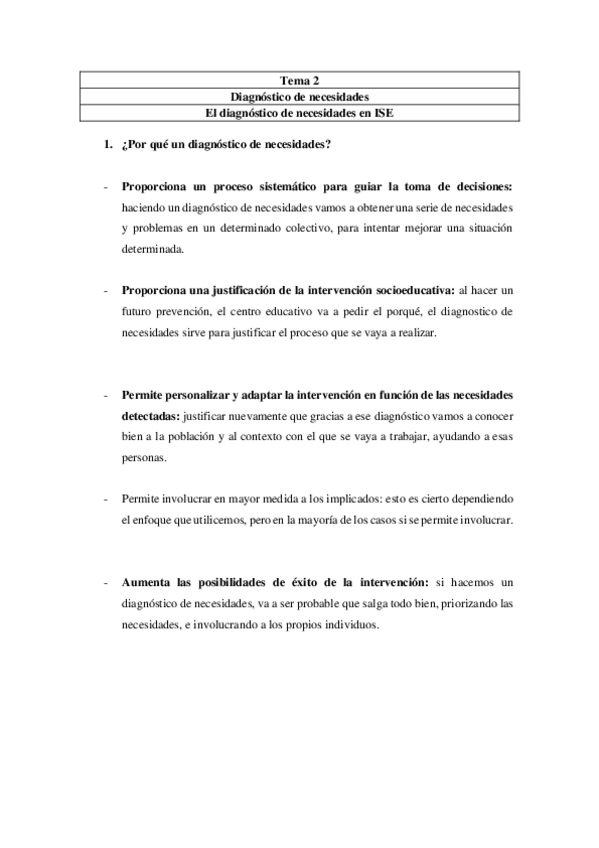 | Tema 2 |
|---|
| Diagnóstico de necesidades |
| El diagnóstico de necesidades en ISE |

1. ¿Por qué un diagnóstico de necesidades?

- Proporciona un proceso sistemático para guiar la toma de decisiones: haciendo un diagnóstico de necesidades vamos a obtener una serie de necesidades y problemas en un determinado colectivo, para intentar mejorar una situación determinada.

- Proporciona una justificación de la intervención socioeducativa: al hacer un futuro prevención, el centro educativo va a pedir el porqué, el diagnostico de necesidades sirve para justificar el proceso que se vaya a realizar.

- Permite personalizar y adaptar la intervención en función de las necesidades detectadas: justificar nuevamente que gracias a ese diagnóstico vamos a conocer bien a la población y al contexto con el que se vaya a trabajar, ayudando a esas personas.

- Permite involucrar en mayor medida a los implicados: esto es cierto dependiendo el enfoque que utilicemos, pero en la mayoría de los casos si se permite involucrar.

- Aumenta las posibilidades de éxito de la intervención: si hacemos un diagnóstico de necesidades, va a ser probable que salga todo bien, priorizando las necesidades, e involucrando a los propios individuos.